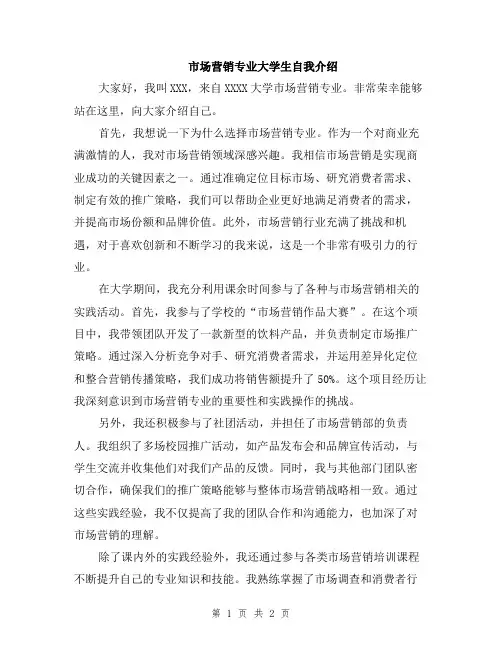 市场营销专业大学生自我介绍

大家好，我叫XXX，来自XXXX大学市场营销专业。非常荣幸能够站在这里，向大家介绍自己。

首先，我想说一下为什么选择市场营销专业。作为一个对商业充满激情的人，我对市场营销领域深感兴趣。我相信市场营销是实现商业成功的关键因素之一。通过准确定位目标市场、研究消费者需求、制定有效的推广策略，我们可以帮助企业更好地满足消费者的需求，并提高市场份额和品牌价值。此外，市场营销行业充满了挑战和机遇，对于喜欢创新和不断学习的我来说，这是一个非常有吸引力的行业。

在大学期间，我充分利用课余时间参与了各种与市场营销相关的实践活动。首先，我参与了学校的“市场营销作品大赛”。在这个项目中，我带领团队开发了一款新型的饮料产品，并负责制定市场推广策略。通过深入分析竞争对手、研究消费者需求，并运用差异化定位和整合营销传播策略，我们成功将销售额提升了50%。这个项目经历让我深刻意识到市场营销专业的重要性和实践操作的挑战。

另外，我还积极参与了社团活动，并担任了市场营销部的负责人。我组织了多场校园推广活动，如产品发布会和品牌宣传活动，与学生交流并收集他们对我们产品的反馈。同时，我与其他部门团队密切合作，确保我们的推广策略能够与整体市场营销战略相一致。通过这些实践经验，我不仅提高了我的团队合作和沟通能力，也加深了对市场营销的理解。

除了课内外的实践经验外，我还通过参与各类市场营销培训课程不断提升自己的专业知识和技能。我熟练掌握了市场调查和消费者行

第 1 页 共 2 页